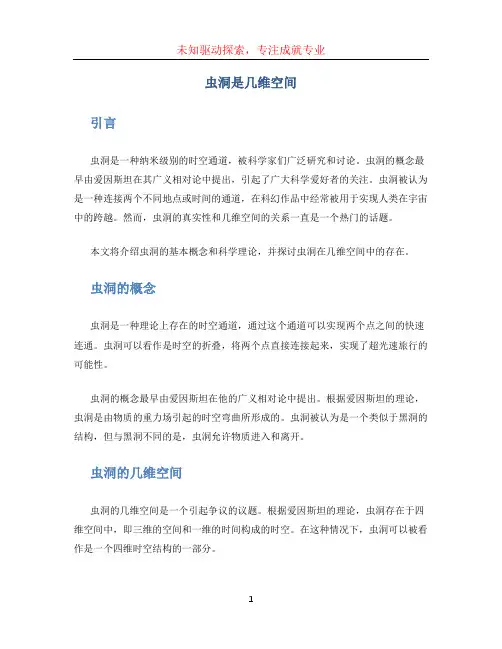 未知驱动探索，专注成就专业

虫洞是几维空间

引言

虫洞是一种纳米级别的时空通道，被科学家们广泛研究和讨论。虫洞的概念最早由爱因斯坦在其广义相对论中提出，引起了广大科学爱好者的关注。虫洞被认为是一种连接两个不同地点或时间的通道，在科幻作品中经常被用于实现人类在宇宙中的跨越。然而，虫洞的真实性和几维空间的关系一直是一个热门的话题。

本文将介绍虫洞的基本概念和科学理论，并探讨虫洞在几维空间中的存在。

虫洞的概念

虫洞是一种理论上存在的时空通道，通过这个通道可以实现两个点之间的快速连通。虫洞可以看作是时空的折叠，将两个点直接连接起来，实现了超光速旅行的可能性。

虫洞的概念最早由爱因斯坦在他的广义相对论中提出。根据爱因斯坦的理论，虫洞是由物质的重力场引起的时空弯曲所形成的。虫洞被认为是一个类似于黑洞的结构，但与黑洞不同的是，虫洞允许物质进入和离开。

虫洞的几维空间

虫洞的几维空间是一个引起争议的议题。根据爱因斯坦的理论，虫洞存在于四维空间中，即三维的空间和一维的时间构成的时空。在这种情况下，虫洞可以被看作是一个四维时空结构的一部分。

1